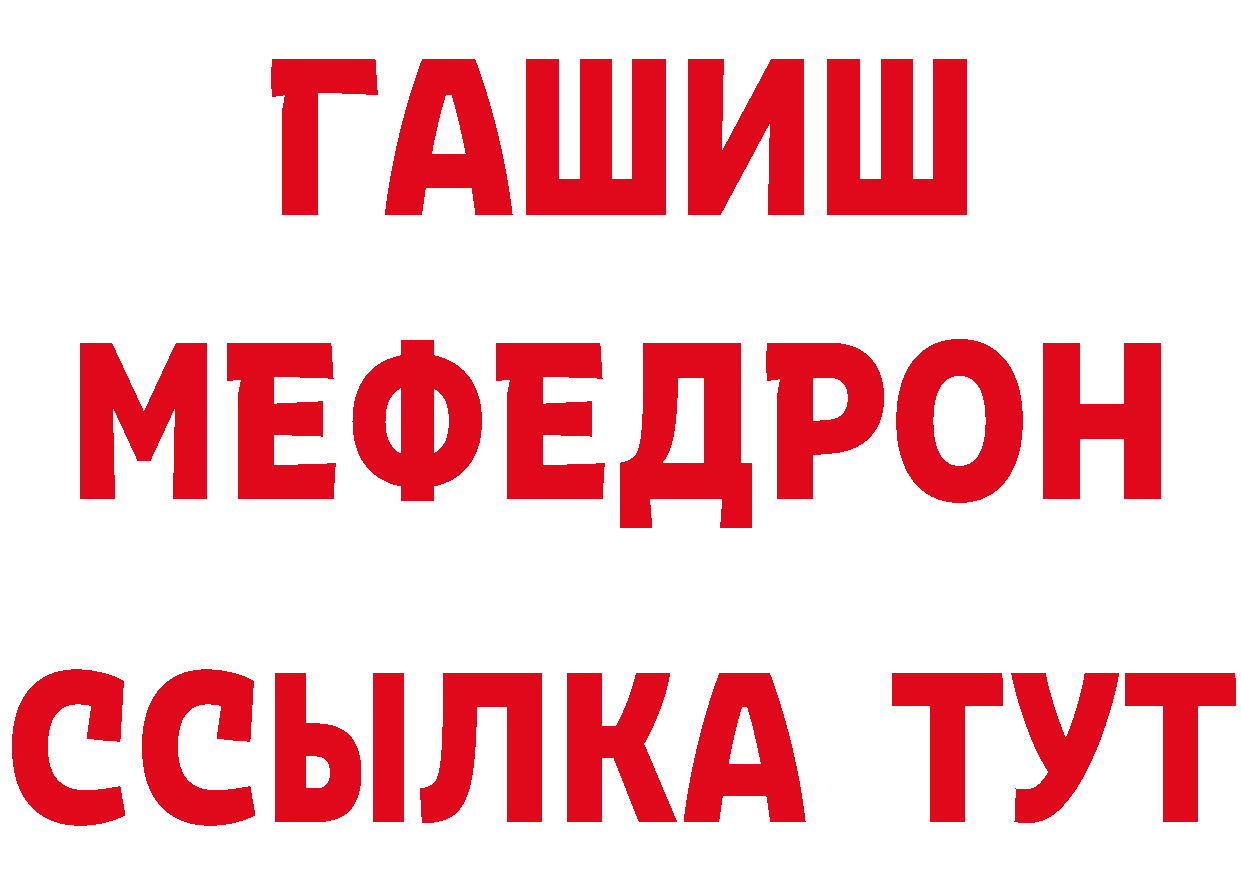 ГАШИШ
МЕФЕДРОН
ССЫЛКА ТУТ